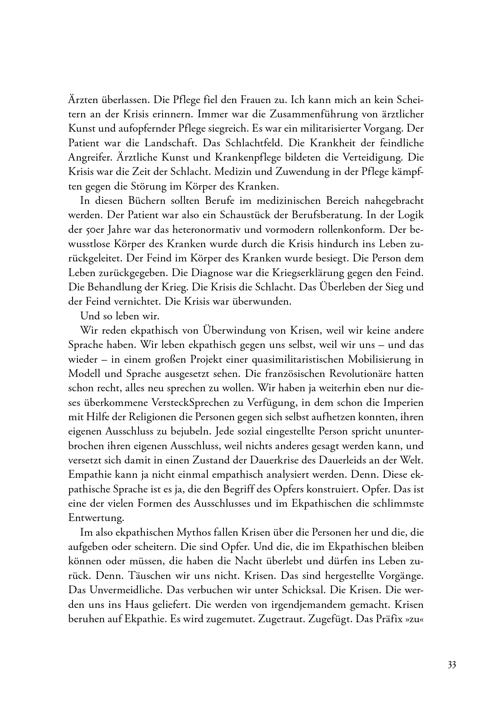 Ärzten überlassen. Die Pflege fiel den Frauen zu. Ich kann mich an kein Scheitern an der Krisis erinnern. Immer war die Zusammenführung von ärztlicher Kunst und aufopfernder Pflege siegreich. Es war ein militarisierter Vorgang. Der Patient war die Landschaft. Das Schlachtfeld. Die Krankheit der feindliche Angreifer. Ärztliche Kunst und Krankenpflege bildeten die Verteidigung. Die Krisis war die Zeit der Schlacht. Medizin und Zuwendung in der Pflege kämpften gegen die Störung im Körper des Kranken.

In diesen Büchern sollten Berufe im medizinischen Bereich nahegebracht werden. Der Patient war also ein Schaustück der Berufsberatung. In der Logik der 50er Jahre war das heteronormativ und vormodern rollenkonform. Der bewusstlose Körper des Kranken wurde durch die Krisis hindurch ins Leben zurückgeleitet. Der Feind im Körper des Kranken wurde besiegt. Die Person dem Leben zurückgegeben. Die Diagnose war die Kriegserklärung gegen den Feind. Die Behandlung der Krieg. Die Krisis die Schlacht. Das Überleben der Sieg und der Feind vernichtet. Die Krisis war überwunden.

Und so leben wir.

Wir reden ekpathisch von Überwindung von Krisen, weil wir keine andere Sprache haben. Wir leben ekpathisch gegen uns selbst, weil wir uns – und das wieder – in einem großen Projekt einer quasimilitaristischen Mobilisierung in Modell und Sprache ausgesetzt sehen. Die französischen Revolutionäre hatten schon recht, alles neu sprechen zu wollen. Wir haben ja weiterhin eben nur dieses überkommene VersteckSprechen zu Verfügung, in dem schon die Imperien mit Hilfe der Religionen die Personen gegen sich selbst aufhetzen konnten, ihren eigenen Ausschluss zu bejubeln. Jede sozial eingestellte Person spricht ununterbrochen ihren eigenen Ausschluss, weil nichts anderes gesagt werden kann, und versetzt sich damit in einen Zustand der Dauerkrise des Dauerleids an der Welt. Empathie kann ja nicht einmal empathisch analysiert werden. Denn. Diese ekpathische Sprache ist es ja, die den Begriff des Opfers konstruiert. Opfer. Das ist eine der vielen Formen des Ausschlusses und im Ekpathischen die schlimmste Entwertung.

Im also ekpathischen Mythos fallen Krisen über die Personen her und die, die aufgeben oder scheitern. Die sind Opfer. Und die, die im Ekpathischen bleiben können oder müssen, die haben die Nacht überlebt und dürfen ins Leben zurück. Denn. Täuschen wir uns nicht. Krisen. Das sind hergestellte Vorgänge. Das Unvermeidliche. Das verbuchen wir unter Schicksal. Die Krisen. Die werden uns ins Haus geliefert. Die werden von irgendjemandem gemacht. Krisen beruhen auf Ekpathie. Es wird zugemutet. Zugetraut. Zugefügt. Das Präfix »zu«

33